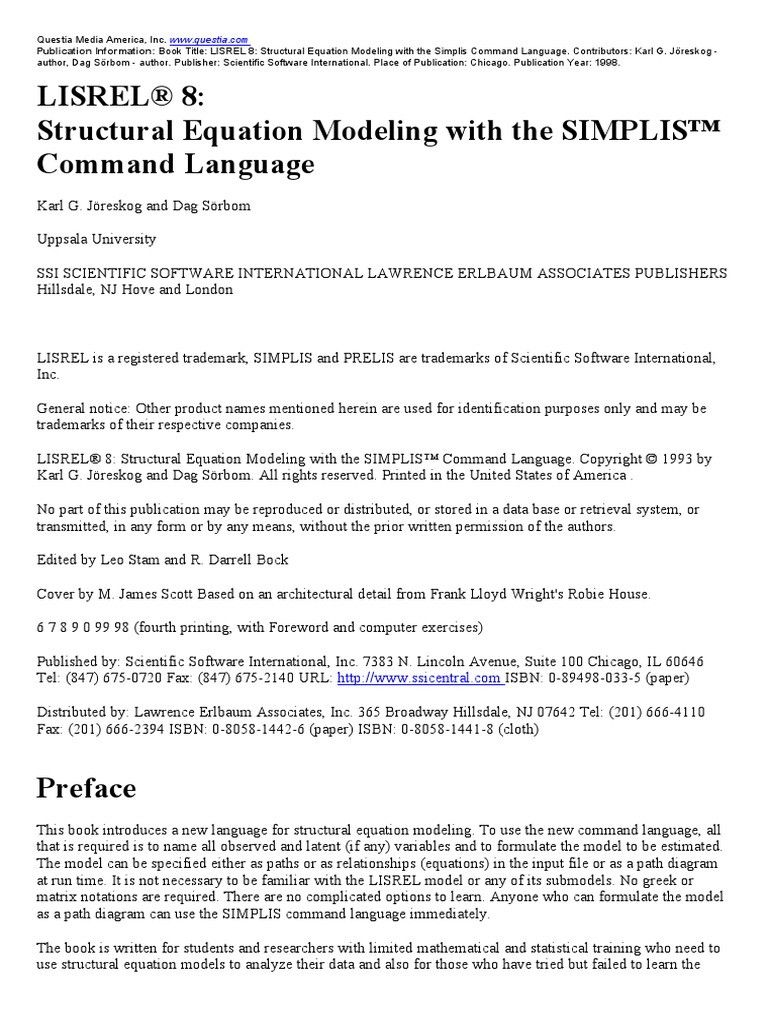 Questia Media America, Inc. www.questia.com
Publication Information: Book Title: LISREL 8: Structural Equation Modeling with the Simplis Command Language. Contributors: Karl G. Jöreskog - author, Dag Sörbom - author. Publisher: Scientific Software International. Place of Publication: Chicago. Publication Year: 1998.

LISREL® 8:
Structural Equation Modeling with the SIMPLIS™ Command Language

Karl G. Jöreskog and Dag Sörbom

Uppsala University

SSI SCIENTIFIC SOFTWARE INTERNATIONAL LAWRENCE ERLBAUM ASSOCIATES PUBLISHERS Hillsdale, NJ Hove and London

LISREL is a registered trademark, SIMPLIS and PRELIS are trademarks of Scientific Software International, Inc.

General notice: Other product names mentioned herein are used for identification purposes only and may be trademarks of their respective companies.

LISREL® 8: Structural Equation Modeling with the SIMPLIS™ Command Language. Copyright © 1993 by Karl G. Jöreskog and Dag Sörbom. All rights reserved. Printed in the United States of America .

No part of this publication may be reproduced or distributed, or stored in a data base or retrieval system, or transmitted, in any form or by any means, without the prior written permission of the authors.

Edited by Leo Stam and R. Darrell Bock

Cover by M. James Scott Based on an architectural detail from Frank Lloyd Wright's Robie House.

6 7 8 9 0 99 98 (fourth printing, with Foreword and computer exercises)

Published by: Scientific Software International, Inc. 7383 N. Lincoln Avenue, Suite 100 Chicago, IL 60646 Tel: (847) 675-0720 Fax: (847) 675-2140 URL: http://www.ssicentral.com ISBN: 0-89498-033-5 (paper)

Distributed by: Lawrence Erlbaum Associates, Inc. 365 Broadway Hillsdale, NJ 07642 Tel: (201) 666-4110 Fax: (201) 666-2394 ISBN: 0-8058-1442-6 (paper) ISBN: 0-8058-1441-8 (cloth)

Preface

This book introduces a new language for structural equation modeling. To use the new command language, all that is required is to name all observed and latent (if any) variables and to formulate the model to be estimated. The model can be specified either as paths or as relationships (equations) in the input file or as a path diagram at run time. It is not necessary to be familiar with the LISREL model or any of its submodels. No greek or matrix notations are required. There are no complicated options to learn. Anyone who can formulate the model as a path diagram can use the SIMPLIS command language immediately.

The book is written for students and researchers with limited mathematical and statistical training who need to use structural equation models to analyze their data and also for those who have tried but failed to learn the